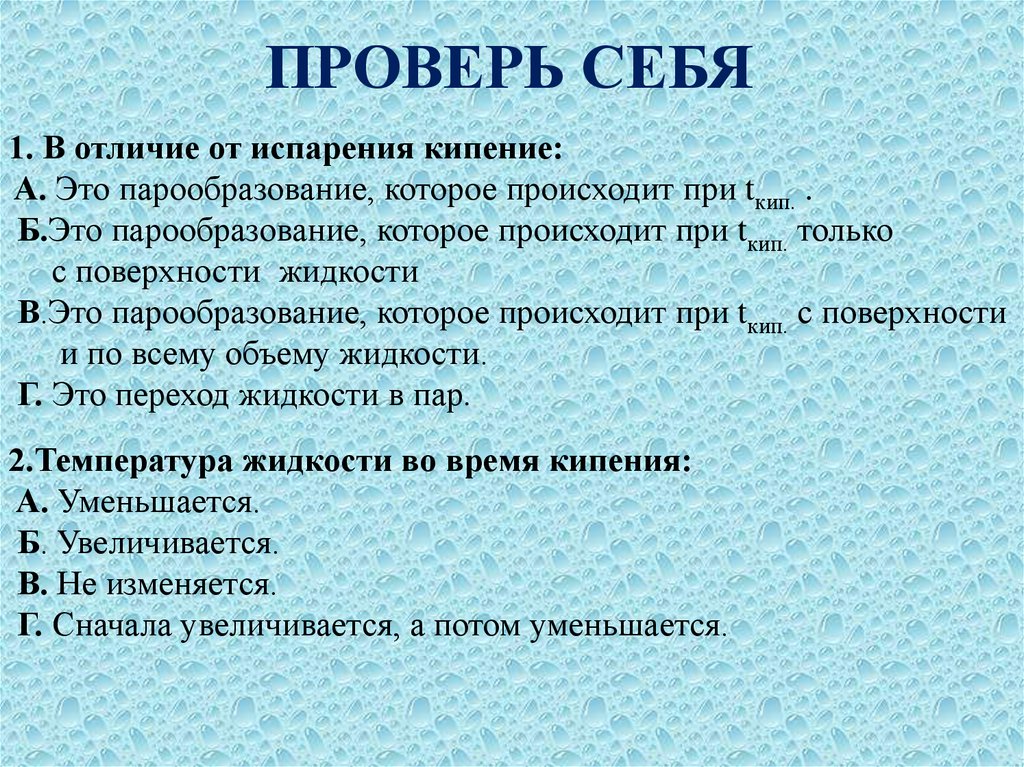 ПРОВЕРЬ СЕБЯ

1. В отличие от испарения кипение:
А. Это парообразование, которое происходит при $t_{кип.}$ .
Б.Это парообразование, которое происходит при $t_{кип.}$ только с поверхности жидкости
В.Это парообразование, которое происходит при $t_{кип.}$ с поверхности и по всему объему жидкости.
Г. Это переход жидкости в пар.

2.Температура жидкости во время кипения:
А. Уменьшается.
Б. Увеличивается.
В. Не изменяется.
Г. Сначала увеличивается, а потом уменьшается.